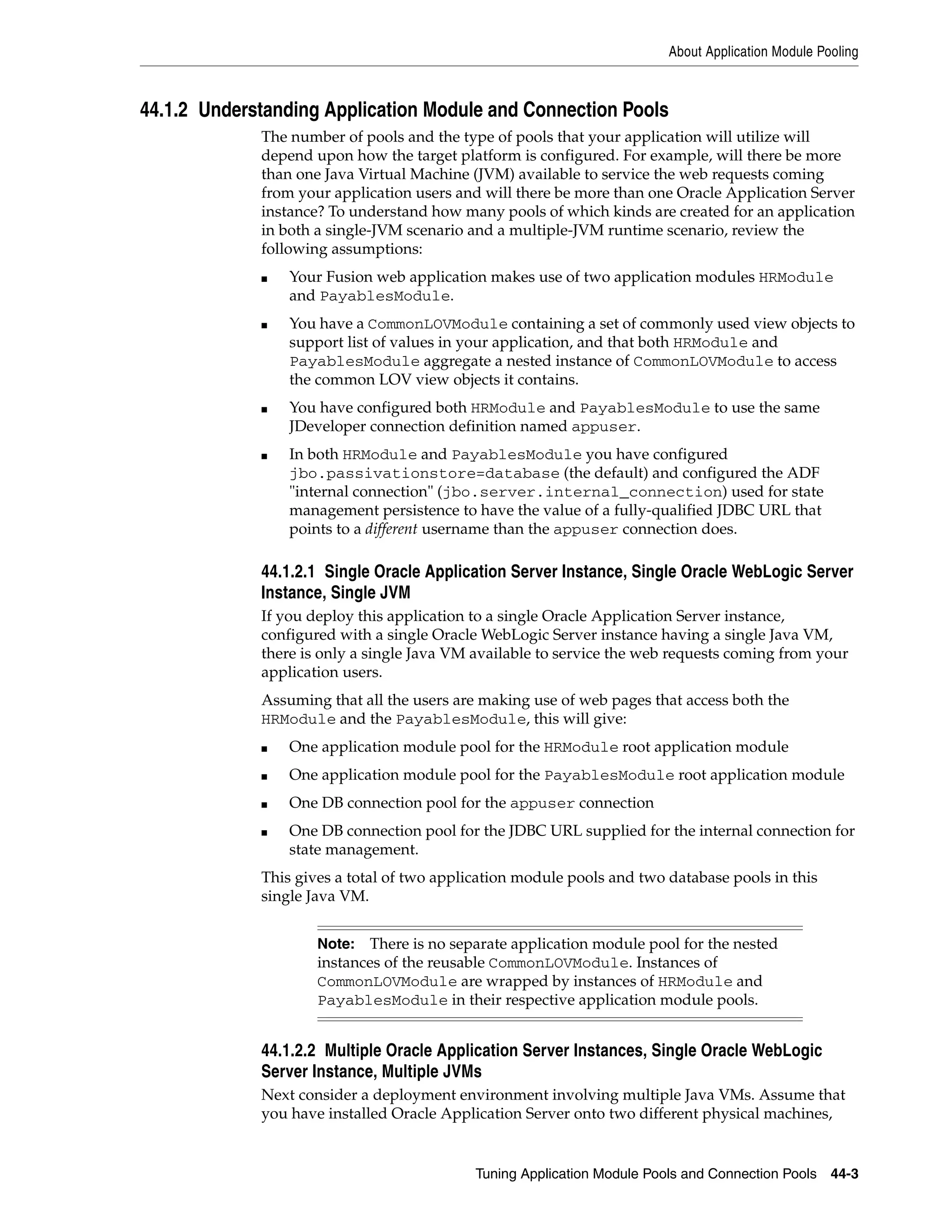 About Application Module Pooling

44.1.2 Understanding Application Module and Connection Pools

The number of pools and the type of pools that your application will utilize will depend upon how the target platform is configured. For example, will there be more than one Java Virtual Machine (JVM) available to service the web requests coming from your application users and will there be more than one Oracle Application Server instance? To understand how many pools of which kinds are created for an application in both a single-JVM scenario and a multiple-JVM runtime scenario, review the following assumptions:

■ Your Fusion web application makes use of two application modules HRModule and PayablesModule.

■ You have a CommonLOVModule containing a set of commonly used view objects to support list of values in your application, and that both HRModule and PayablesModule aggregate a nested instance of CommonLOVModule to access the common LOV view objects it contains.

■ You have configured both HRModule and PayablesModule to use the same JDeveloper connection definition named appuser.

■ In both HRModule and PayablesModule you have configured jbo.passivationstore=database (the default) and configured the ADF "internal connection" (jbo.server.internal_connection) used for state management persistence to have the value of a fully-qualified JDBC URL that points to a different username than the appuser connection does.

44.1.2.1 Single Oracle Application Server Instance, Single Oracle WebLogic Server Instance, Single JVM

If you deploy this application to a single Oracle Application Server instance, configured with a single Oracle WebLogic Server instance having a single Java VM, there is only a single Java VM available to service the web requests coming from your application users.

Assuming that all the users are making use of web pages that access both the HRModule and the PayablesModule, this will give:

■ One application module pool for the HRModule root application module

■ One application module pool for the PayablesModule root application module

■ One DB connection pool for the appuser connection

■ One DB connection pool for the JDBC URL supplied for the internal connection for state management.

This gives a total of two application module pools and two database pools in this single Java VM.

Note: There is no separate application module pool for the nested instances of the reusable CommonLOVModule. Instances of CommonLOVModule are wrapped by instances of HRModule and PayablesModule in their respective application module pools.

44.1.2.2 Multiple Oracle Application Server Instances, Single Oracle WebLogic Server Instance, Multiple JVMs

Next consider a deployment environment involving multiple Java VMs. Assume that you have installed Oracle Application Server onto two different physical machines,

Tuning Application Module Pools and Connection Pools 44-3